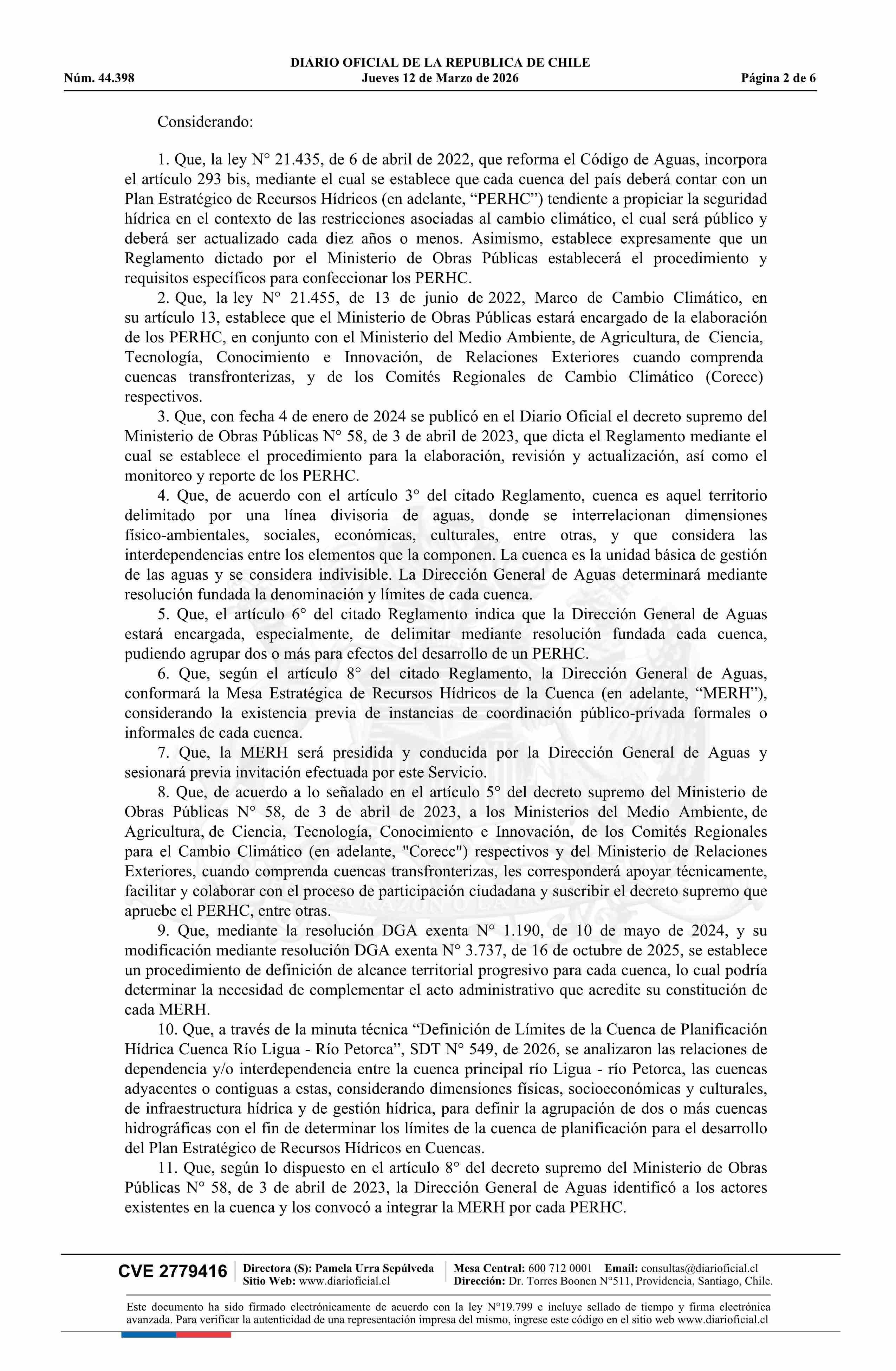 DIARIO OFICIAL DE LA REPUBLICA DE CHILE
Núm. 44.398 Jueves 12 de Marzo de 2026 Página 2 de 6

Considerando:

1. Que, la ley N° 21.435, de 6 de abril de 2022, que reforma el Código de Aguas, incorpora el artículo 293 bis, mediante el cual se establece que cada cuenca del país deberá contar con un Plan Estratégico de Recursos Hídricos (en adelante, “PERHC”) tendiente a propiciar la seguridad hídrica en el contexto de las restricciones asociadas al cambio climático, el cual será público y deberá ser actualizado cada diez años o menos. Asimismo, establece expresamente que un Reglamento dictado por el Ministerio de Obras Públicas establecerá el procedimiento y requisitos específicos para confeccionar los PERHC.

2. Que, la ley N° 21.455, de 13 de junio de 2022, Marco de Cambio Climático, en su artículo 13, establece que el Ministerio de Obras Públicas estará encargado de la elaboración de los PERHC, en conjunto con el Ministerio del Medio Ambiente, de Agricultura, de Ciencia, Tecnología, Conocimiento e Innovación, de Relaciones Exteriores cuando comprenda cuencas transfronterizas, y de los Comités Regionales de Cambio Climático (Corecc) respectivos.

3. Que, con fecha 4 de enero de 2024 se publicó en el Diario Oficial el decreto supremo del Ministerio de Obras Públicas N° 58, de 3 de abril de 2023, que dicta el Reglamento mediante el cual se establece el procedimiento para la elaboración, revisión y actualización, así como el monitoreo y reporte de los PERHC.

4. Que, de acuerdo con el artículo 3° del citado Reglamento, cuenca es aquel territorio delimitado por una línea divisoria de aguas, donde se interrelacionan dimensiones físico-ambientales, sociales, económicas, culturales, entre otras, y que considera las interdependencias entre los elementos que la componen. La cuenca es la unidad básica de gestión de las aguas y se considera indivisible. La Dirección General de Aguas determinará mediante resolución fundada la denominación y límites de cada cuenca.

5. Que, el artículo 6° del citado Reglamento indica que la Dirección General de Aguas estará encargada, especialmente, de delimitar mediante resolución fundada cada cuenca, pudiendo agrupar dos o más para efectos del desarrollo de un PERHC.

6. Que, según el artículo 8° del citado Reglamento, la Dirección General de Aguas, conformará la Mesa Estratégica de Recursos Hídricos de la Cuenca (en adelante, “MERH”), considerando la existencia previa de instancias de coordinación público-privada formales o informales de cada cuenca.

7. Que, la MERH será presidida y conducida por la Dirección General de Aguas y sesionará previa invitación efectuada por este Servicio.

8. Que, de acuerdo a lo señalado en el artículo 5° del decreto supremo del Ministerio de Obras Públicas N° 58, de 3 de abril de 2023, a los Ministerios del Medio Ambiente, de Agricultura, de Ciencia, Tecnología, Conocimiento e Innovación, de los Comités Regionales para el Cambio Climático (en adelante, "Corecc") respectivos y del Ministerio de Relaciones Exteriores, cuando comprenda cuencas transfronterizas, les corresponderá apoyar técnicamente, facilitar y colaborar con el proceso de participación ciudadana y suscribir el decreto supremo que apruebe el PERHC, entre otras.

9. Que, mediante la resolución DGA exenta N° 1.190, de 10 de mayo de 2024, y su modificación mediante resolución DGA exenta N° 3.737, de 16 de octubre de 2025, se establece un procedimiento de definición de alcance territorial progresivo para cada cuenca, lo cual podría determinar la necesidad de complementar el acto administrativo que acredite su constitución de cada MERH.

10. Que, a través de la minuta técnica “Definición de Límites de la Cuenca de Planificación Hídrica Cuenca Río Ligua - Río Petorca”, SDT N° 549, de 2026, se analizaron las relaciones de dependencia y/o interdependencia entre la cuenca principal río Ligua - río Petorca, las cuencas adyacentes o contiguas a estas, considerando dimensiones físicas, socioeconómicas y culturales, de infraestructura hídrica y de gestión hídrica, para definir la agrupación de dos o más cuencas hidrográficas con el fin de determinar los límites de la cuenca de planificación para el desarrollo del Plan Estratégico de Recursos Hídricos en Cuencas.

11. Que, según lo dispuesto en el artículo 8° del decreto supremo del Ministerio de Obras Públicas N° 58, de 3 de abril de 2023, la Dirección General de Aguas identificó a los actores existentes en la cuenca y los convocó a integrar la MERH por cada PERHC.

CVE 2779416 Directora (S): Pamela Urra Sepúlveda Sitio Web: www.diarioficial.cl Mesa Central: 600 712 0001 Email: consultas@diarioficial.cl Dirección: Dr. Torres Boonen N°511, Providencia, Santiago, Chile.

Este documento ha sido firmado electrónicamente de acuerdo con la ley N°19.799 e incluye sellado de tiempo y firma electrónica avanzada. Para verificar la autenticidad de una representación impresa del mismo, ingrese este código en el sitio web www.diarioficial.cl